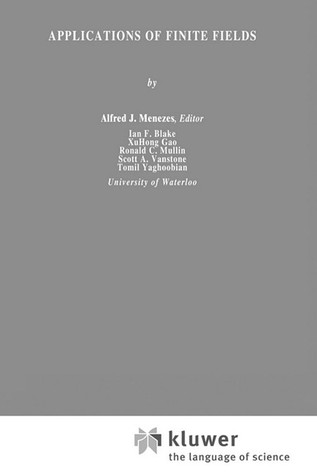 APPLICATIONS OF FINITE FIELDS

by

Alfred J. Menezes, Editor

Ian F. Blake
XuHong Gao
Ronald C. Mullin
Scott A. Vanstone
Tomil Yaghoobian

University of Waterloo

kluwer
the language of science